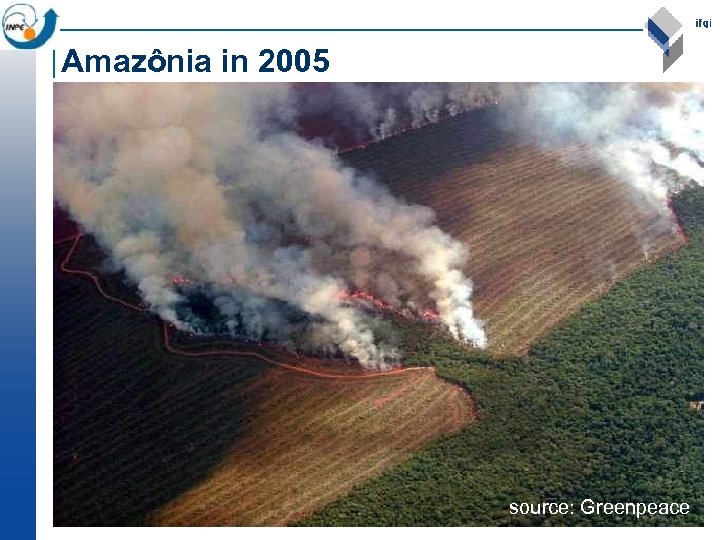 INPE

ifgi

Amazônia in 2005

source: Greenpeace